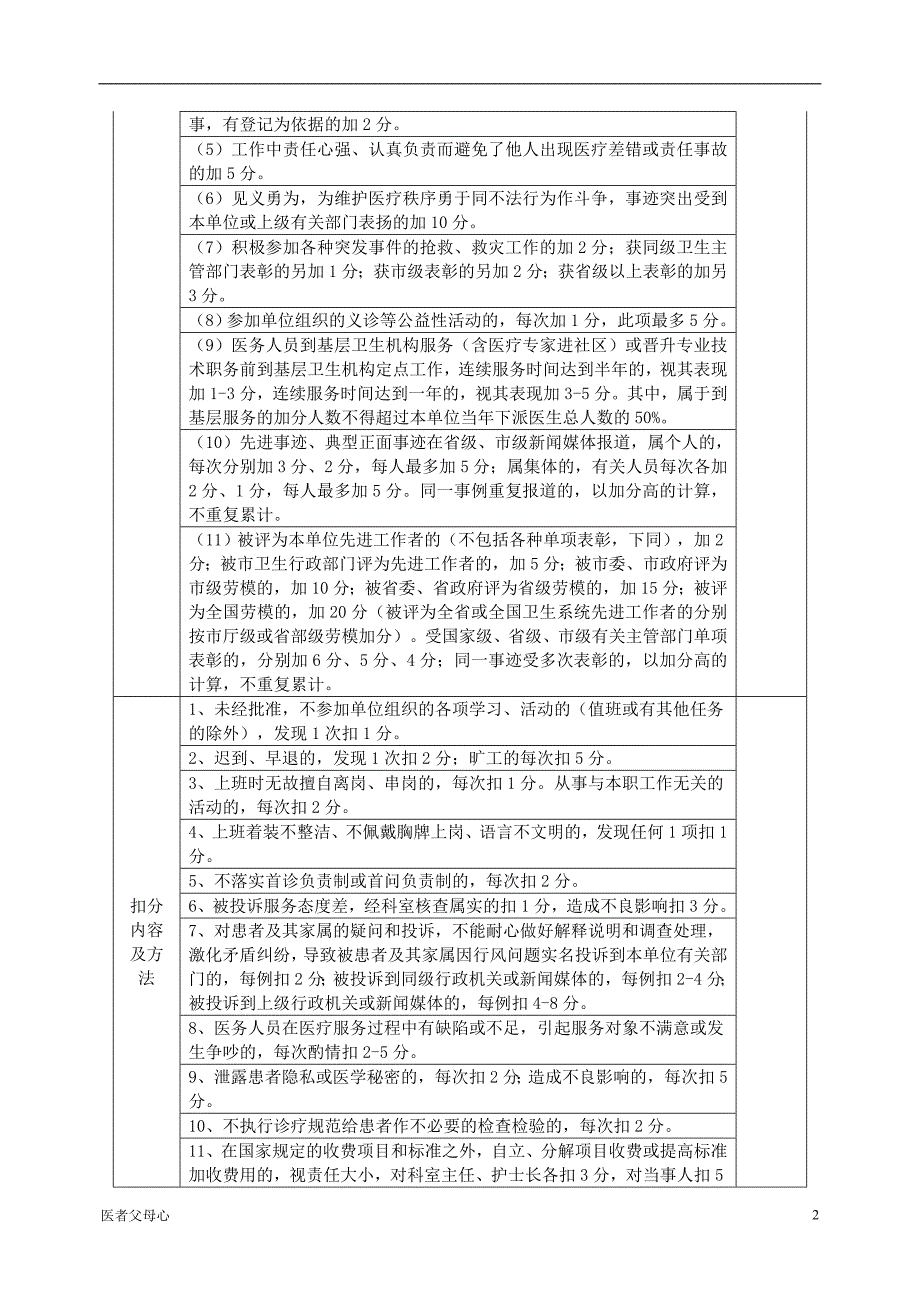 | | 事，有登记为依据的加 2 分。 | |
|---|---|---|
| | （5）工作中责任心强、认真负责而避免了他人出现医疗差错或责任事故的加 5 分。 | |
| | （6）见义勇为，为维护医疗秩序勇于同不法行为作斗争，事迹突出受到本单位或上级有关部门表扬的加 10 分。 | |
| | （7）积极参加各种突发事件的抢救、救灾工作的加 2 分；获同级卫生主管部门表彰的另加 1 分；获市级表彰的另加 2 分；获省级以上表彰的加另 3 分。 | |
| | （8）参加单位组织的义诊等公益性活动的，每次加 1 分，此项最多 5 分。 | |
| | （9）医务人员到基层卫生机构服务（含医疗专家进社区）或晋升专业技术职务前到基层卫生机构定点工作，连续服务时间达到半年的，视其表现加 1-3 分，连续服务时间达到一年的，视其表现加 3-5 分。其中，属于到基层服务的加分人数不得超过本单位当年下派医生总人数的 50%。 | |
| | （10）先进事迹、典型正面事迹在省级、市级新闻媒体报道，属个人的，每次分别加 3 分、2 分，每人最多加 5 分；属集体的，有关人员每次各加 2 分、1 分，每人最多加 5 分。同一事例重复报道的，以加分高的计算，不重复累计。 | |
| | （11）被评为本单位先进工作者的（不包括各种单项表彰，下同），加 2 分；被市卫生行政部门评为先进工作者的，加 5 分；被市委、市政府评为市级劳模的，加 10 分；被省委、省政府评为省级劳模的，加 15 分；被评为全国劳模的，加 20 分（被评为全省或全国卫生系统先进工作者的分别按市厅级或省部级劳模加分）。受国家级、省级、市级有关主管部门单项表彰的，分别加 6 分、5 分、4 分；同一事迹受多次表彰的，以加分高的计算，不重复累计。 | |
| 扣分内容及方法 | 1、未经批准，不参加单位组织的各项学习、活动的（值班或有其他任务的除外），发现 1 次扣 1 分。 | |
| | 2、迟到、早退的，发现 1 次扣 2 分；旷工的每次扣 5 分。 | |
| | 3、上班时无故擅自离岗、串岗的，每次扣 1 分。从事与本职工作无关的活动的，每次扣 2 分。 | |
| | 4、上班着装不整洁、不佩戴胸牌上岗、语言不文明的，发现任何 1 项扣 1 分。 | |
| | 5、不落实首诊负责制或首问负责制的，每次扣 2 分。 | |
| | 6、被投诉服务态度差，经科室核查属实的扣 1 分，造成不良影响扣 3 分。 | |
| | 7、对患者及其家属的疑问和投诉，不能耐心做好解释说明和调查处理，激化矛盾纠纷，导致被患者及其家属因行风问题实名投诉到本单位有关部门的，每例扣 2 分；被投诉到同级行政机关或新闻媒体的，每例扣 2-4 分；被投诉到上级行政机关或新闻媒体的，每例扣 4-8 分。 | |
| | 8、医务人员在医疗服务过程中有缺陷或不足，引起服务对象不满意或发生争吵的，每次酌情扣 2-5 分。 | |
| | 9、泄露患者隐私或医学秘密的，每次扣 2 分；造成不良影响的，每次扣 5 分。 | |
| | 10、不执行诊疗规范给患者作不必要的检查检验的，每次扣 2 分。 | |
| | 11、在国家规定的收费项目和标准之外，自立、分解项目收费或提高标准加收费用的，视责任大小，对科室主任、护士长各扣 3 分，对当事人扣 5 | |

医者父母心

2